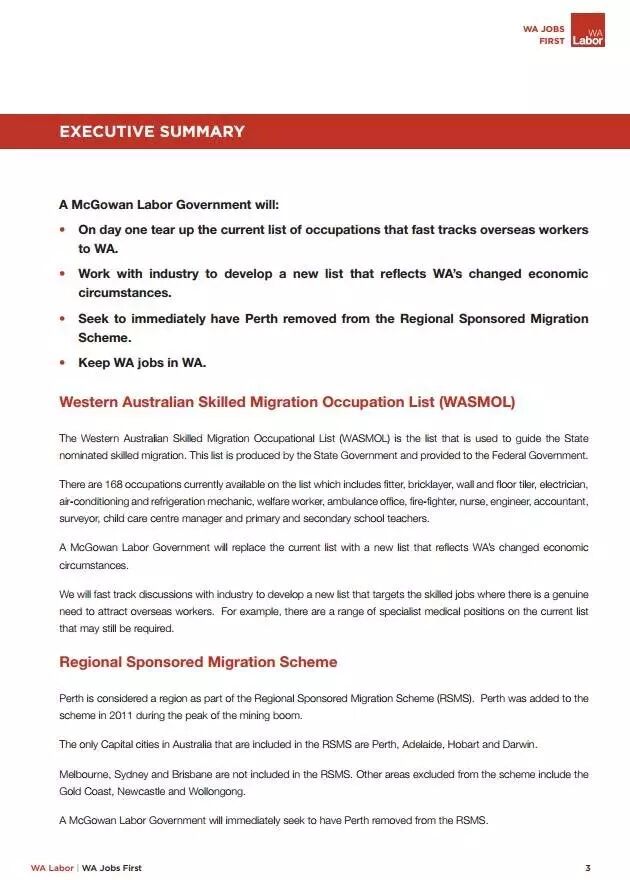 WA JOBS FIRST

WA Labor

EXECUTIVE SUMMARY

A McGowan Labor Government will:

• On day one tear up the current list of occupations that fast tracks overseas workers to WA.

• Work with industry to develop a new list that reflects WA's changed economic circumstances.

• Seek to immediately have Perth removed from the Regional Sponsored Migration Scheme.

• Keep WA jobs in WA.

Western Australian Skilled Migration Occupation List (WASMOL)

The Western Australian Skilled Migration Occupational List (WASMOL) is the list that is used to guide the State nominated skilled migration. This list is produced by the State Government and provided to the Federal Government.

There are 168 occupations currently available on the list which includes fitter, bricklayer, wall and floor tiler, electrician, air-conditioning and refrigeration mechanic, welfare worker, ambulance office, fire-fighter, nurse, engineer, accountant, surveyor, child care centre manager and primary and secondary school teachers.

A McGowan Labor Government will replace the current list with a new list that reflects WA's changed economic circumstances.

We will fast track discussions with industry to develop a new list that targets the skilled jobs where there is a genuine need to attract overseas workers. For example, there are a range of specialist medical positions on the current list that may still be required.

Regional Sponsored Migration Scheme

Perth is considered a region as part of the Regional Sponsored Migration Scheme (RSMS). Perth was added to the scheme in 2011 during the peak of the mining boom.

The only Capital cities in Australia that are included in the RSMS are Perth, Adelaide, Hobart and Darwin.

Melbourne, Sydney and Brisbane are not included in the RSMS. Other areas excluded from the scheme include the Gold Coast, Newcastle and Wollongong.

A McGowan Labor Government will immediately seek to have Perth removed from the RSMS.

WA Labor | WA Jobs First 3